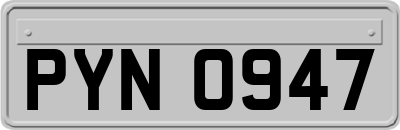 PYN 0947